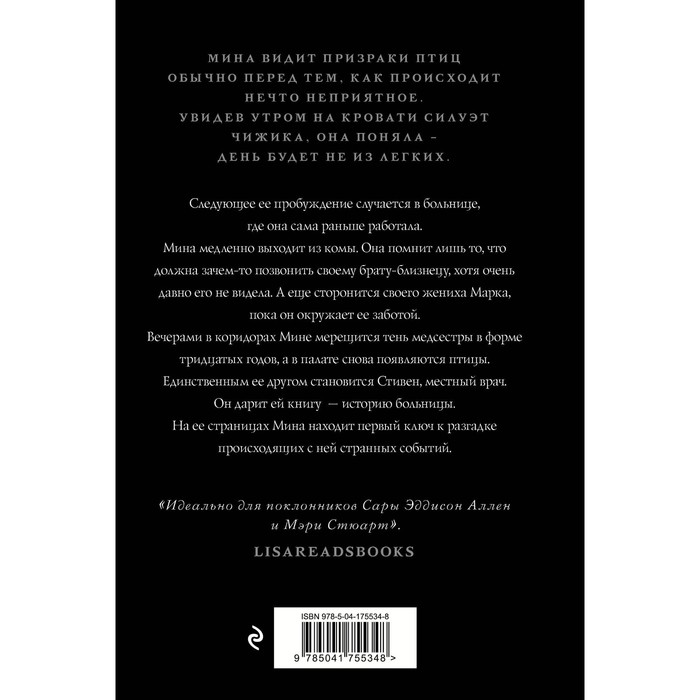 МИНА ВИДИТ ПРИЗРАКИ ПТИЦ
ОБЫЧНО ПЕРЕД ТЕМ, КАК ПРОИСХОДИТ
НЕЧТО НЕПРИЯТНОЕ.
УВИДЕВ УТРОМ НА КРОВАТИ СИЛУЭТ
ЧИЖИКА, ОНА ПОНЯЛА -
ДЕНЬ БУДЕТ НЕ ИЗ ЛЕГКИХ.

Следующее ее пробуждение случается в больнице, где она сама раньше работала.
Мина медленно выходит из комы. Она помнит лишь то, что должна зачем-то позвонить своему брату-близнецу, хотя очень давно его не видела. А еще сторонится своего жениха Марка, пока он окружает ее заботой.
Вечерами в коридорах Мине мерещится тень медсестры в форме тридцатых годов, а в палате снова появляются птицы.
Единственным ее другом становится Стивен, местный врач.
Он дарит ей книгу — историю больницы.
На ее страницах Мина находит первый ключ к разгадке происходящих с ней странных событий.

«Идеально для поклонников Сары Эддисон Аллен и Мэри Стюарт».
LISAREADSBOOKS

ISBN 978-5-04-175534-8
9 785041 755348 >